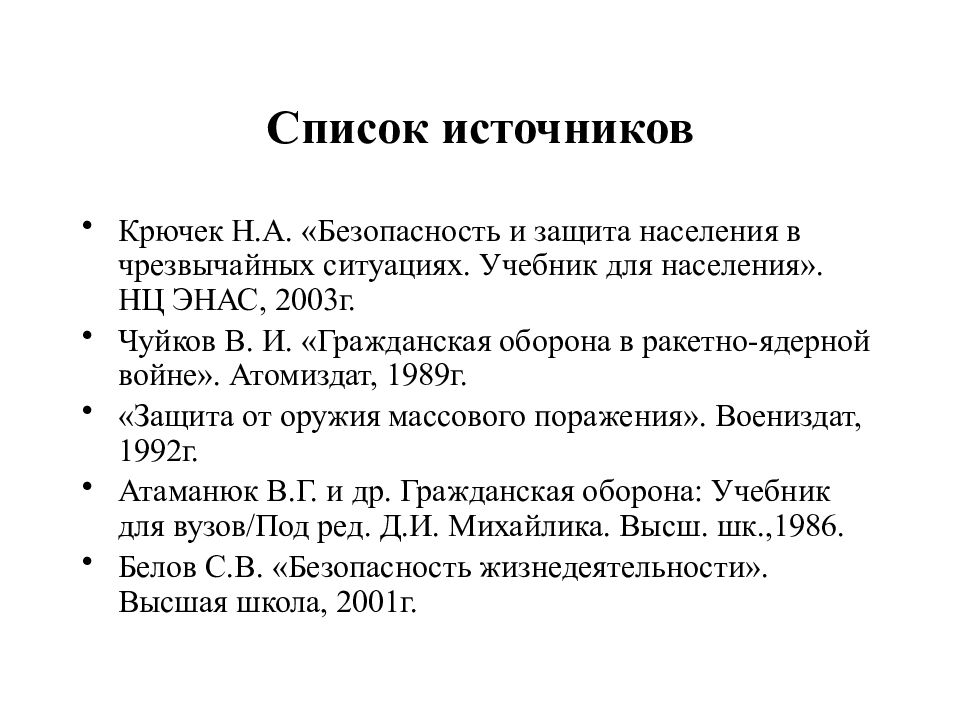 Список источников

• Крючек Н.А. «Безопасность и защита населения в чрезвычайных ситуациях. Учебник для населения». НЦ ЭНАС, 2003г.
• Чуйков В. И. «Гражданская оборона в ракетно-ядерной войне». Атомиздат, 1989г.
• «Защита от оружия массового поражения». Воениздат, 1992г.
• Атаманюк В.Г. и др. Гражданская оборона: Учебник для вузов/Под ред. Д.И. Михайлика. Высш. шк.,1986.
• Белов С.В. «Безопасность жизнедеятельности». Высшая школа, 2001г.